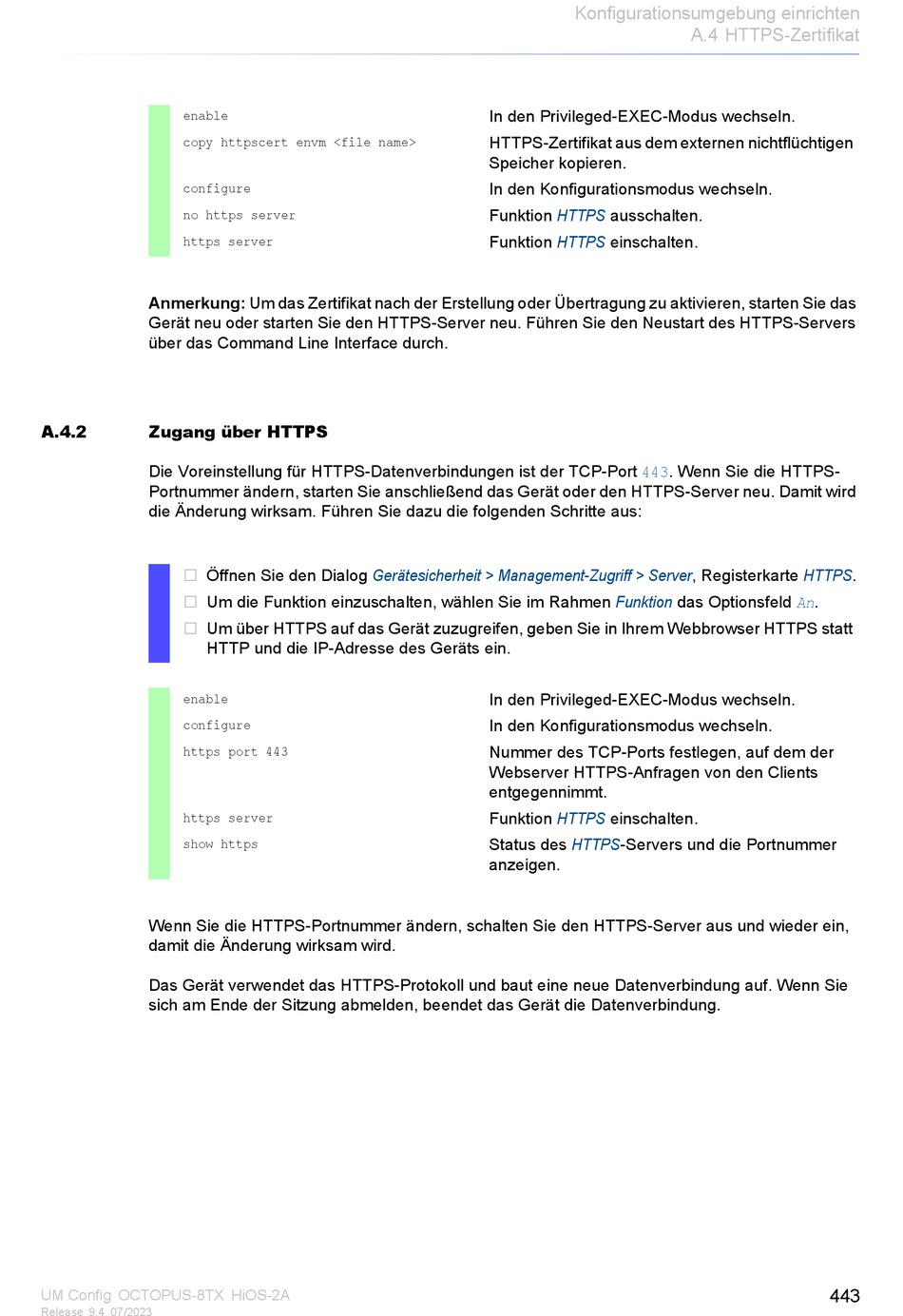 Konfigurationsumgebung einrichten
A.4 HTTPS-Zertifikat

| | |
|---|---|
| enable | In den Privileged-EXEC-Modus wechseln. |
| copy httpscert envm <file name> | HTTPS-Zertifikat aus dem externen nichtflüchtigen Speicher kopieren. |
| configure | In den Konfigurationsmodus wechseln. |
| no https server | Funktion HTTPS ausschalten. |
| https server | Funktion HTTPS einschalten. |

Anmerkung: Um das Zertifikat nach der Erstellung oder Übertragung zu aktivieren, starten Sie das Gerät neu oder starten Sie den HTTPS-Server neu. Führen Sie den Neustart des HTTPS-Servers über das Command Line Interface durch.

A.4.2 Zugang über HTTPS

Die Voreinstellung für HTTPS-Datenverbindungen ist der TCP-Port 443. Wenn Sie die HTTPS-Portnummer ändern, starten Sie anschließend das Gerät oder den HTTPS-Server neu. Damit wird die Änderung wirksam. Führen Sie dazu die folgenden Schritte aus:

☐ Öffnen Sie den Dialog Gerätesicherheit > Management-Zugriff > Server, Registerkarte HTTPS.
☐ Um die Funktion einzuschalten, wählen Sie im Rahmen Funktion das Optionsfeld An.
☐ Um über HTTPS auf das Gerät zuzugreifen, geben Sie in Ihrem Webbrowser HTTPS statt HTTP und die IP-Adresse des Geräts ein.

| | |
|---|---|
| enable | In den Privileged-EXEC-Modus wechseln. |
| configure | In den Konfigurationsmodus wechseln. |
| https port 443 | Nummer des TCP-Ports festlegen, auf dem der Webserver HTTPS-Anfragen von den Clients entgegennimmt. |
| https server | Funktion HTTPS einschalten. |
| show https | Status des HTTPS-Servers und die Portnummer anzeigen. |

Wenn Sie die HTTPS-Portnummer ändern, schalten Sie den HTTPS-Server aus und wieder ein, damit die Änderung wirksam wird.

Das Gerät verwendet das HTTPS-Protokoll und baut eine neue Datenverbindung auf. Wenn Sie sich am Ende der Sitzung abmelden, beendet das Gerät die Datenverbindung.

UM Config OCTOPUS-8TX HiOS-2A
Release 9.4 07/2023

443